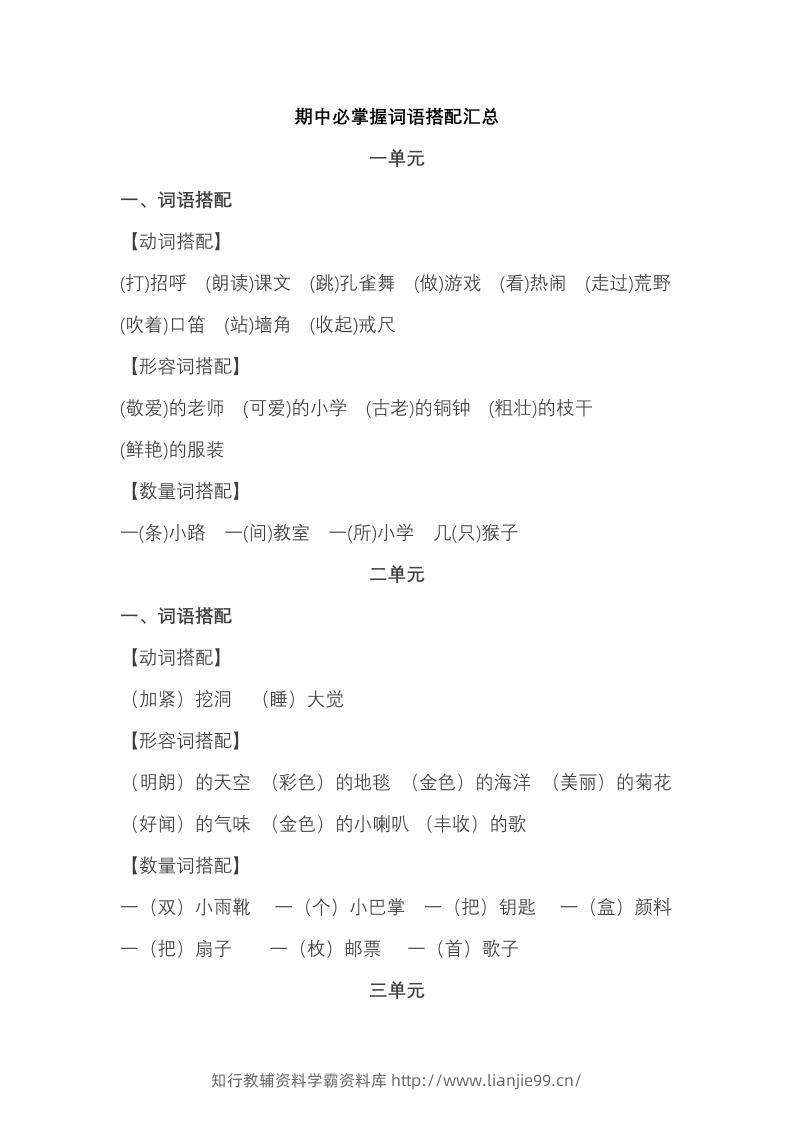 期中必掌握词语搭配汇总

一单元

一、词语搭配

【动词搭配】

(打)招呼 (朗读)课文 (跳)孔雀舞 (做)游戏 (看)热闹 (走过)荒野

(吹着)口笛 (站)墙角 (收起)戒尺

【形容词搭配】

(敬爱)的老师 (可爱)的小学 (古老)的铜钟 (粗壮)的枝干

(鲜艳)的服装

【数量词搭配】

一(条)小路 一(间)教室 一(所)小学 几(只)猴子

二单元

一、词语搭配

【动词搭配】

(加紧)挖洞 (睡)大觉

【形容词搭配】

(明朗)的天空 (彩色)的地毯 (金色)的海洋 (美丽)的菊花

(好闻)的气味 (金色)的小喇叭 (丰收)的歌

【数量词搭配】

一(双)小雨靴 一(个)小巴掌 一(把)钥匙 一(盒)颜料

一(把)扇子 一(枚)邮票 一(首)歌子

三单元

知行教辅资料学霸资料库 http://www.lianjie99.cn/